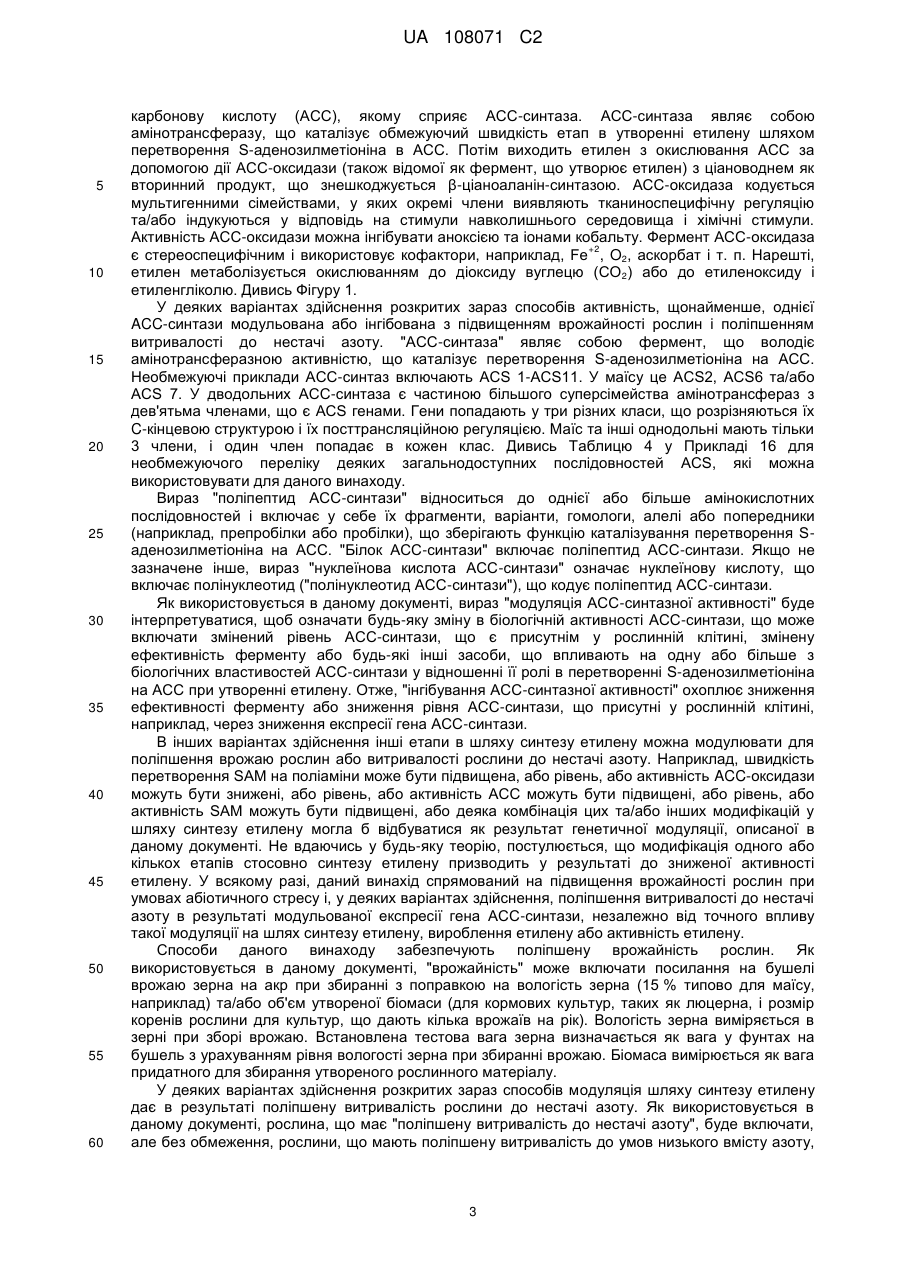 UA 108071 C2

карбонову кислоту (АСС), якому сприяє АСС-синтаза. АСС-синтаза являє собою амінотрансферазу, що каталізує обмежуючий швидкість етап в утворенні етилену шляхом перетворення S-аденозилметіоніна в АСС. Потім виходить етилен з окислювання АСС за допомогою дії АСС-оксидази (також відомої як фермент, що утворює етилен) з ціановоднем як вторинний продукт, що знешкоджується β-ціаноаланін-синтазою. АСС-оксидаза кодується мультигенними сімействами, у яких окремі члени виявляють тканиноспецифічну регуляцію та/або індукуються у відповідь на стимули навколишнього середовища і хімічні стимули. Активність АСС-оксидази можна інгібувати аноксією та іонами кобальту. Фермент АСС-оксидаза є стереоспецифічним і використовує кофактори, наприклад, $Fe^{+2}$, $O_2$, аскорбат і т. п. Нарешті, етилен метаболізується окислюванням до діоксиду вуглецю ($CO_2$) або до етиленоксиду і етиленгліколю. Дивись Фігуру 1.

У деяких варіантах здійснення розкритих зараз способів активність, щонайменше, однієї АСС-синтази модульована або інгібована з підвищенням врожайності рослин і поліпшенням витривалості до нестачі азоту. "АСС-синтаза" являє собою фермент, що володіє амінотрансферазною активністю, що каталізує перетворення S-аденозилметіоніна на АСС. Необмежуючі приклади АСС-синтаз включають ACS 1-ACS11. У маїсу це ACS2, ACS6 та/або ACS 7. У дводольних АСС-синтаза є частиною більшого суперсімейства амінотрансфераз з дев'ятьма членами, що є ACS генами. Гени попадають у три різних класи, що розрізняються їх С-кінцевою структурою і їх посттрансляційною регуляцією. Маїс та інші однодольні мають тільки 3 члени, і один член попадає в кожен клас. Дивись Таблицю 4 у Прикладі 16 для необмежуючого переліку деяких загальнодоступних послідовностей ACS, які можна використовувати для даного винаходу.

Вираз "поліпептид АСС-синтази" відноситься до однієї або більше амінокислотних послідовностей і включає у себе їх фрагменти, варіанти, гомологи, алелі або попередники (наприклад, препробілки або пробілки), що зберігають функцію каталізування перетворення S-аденозилметіоніна на АСС. "Білок АСС-синтази" включає поліпептид АСС-синтази. Якщо не зазначене інше, вираз "нуклеїнова кислота АСС-синтази" означає нуклеїнову кислоту, що включає полінуклеотид ("полінуклеотид АСС-синтази"), що кодує поліпептид АСС-синтази.

Як використовується в даному документі, вираз "модуляція АСС-синтазної активності" буде інтерпретуватися, щоб означати будь-яку зміну в біологічній активності АСС-синтази, що може включати змінений рівень АСС-синтази, що є присутнім у рослинній клітині, змінену ефективність ферменту або будь-які інші засоби, що впливають на одну або більше з біологічних властивостей АСС-синтази у відношенні її ролі в перетворенні S-аденозилметіоніна на АСС при утворенні етилену. Отже, "інгібування АСС-синтазної активності" охоплює зниження ефективності ферменту або зниження рівня АСС-синтази, що присутні у рослинній клітині, наприклад, через зниження експресії гена АСС-синтази.

В інших варіантах здійснення інші етапи в шляху синтезу етилену можна модулювати для поліпшення врожаю рослин або витривалості рослини до нестачі азоту. Наприклад, швидкість перетворення SAM на поліаміни може бути підвищена, або рівень, або активність АСС-оксидази можуть бути знижені, або рівень, або активність АСС можуть бути підвищені, або рівень, або активність SAM можуть бути підвищені, або деяка комбінація цих та/або інших модифікацій у шляху синтезу етилену могла б відбуватися як результат генетичної модуляції, описаної в даному документі. Не вдаючись у будь-яку теорію, постулюється, що модифікація одного або кількох етапів стосовно синтезу етилену призводить у результаті до зниженої активності етилену. У всякому разі, даний винахід спрямований на підвищення врожайності рослин при умовах абіотичного стресу і, у деяких варіантах здійснення, поліпшення витривалості до нестачі азоту в результаті модульованої експресії гена АСС-синтази, незалежно від точного впливу такої модуляції на шлях синтезу етилену, вироблення етилену або активність етилену.

Способи даного винаходу забезпечують поліпшену врожайність рослин. Як використовується в даному документі, "врожайність" може включати посилання на бушелі врожаю зерна на акр при збиранні з поправкою на вологість зерна (15 % типово для маїсу, наприклад) та/або об'єм утвореної біомаси (для кормових культур, таких як люцерна, і розмір коренів рослини для культур, що дають кілька врожаїв на рік). Вологість зерна виміряється в зерні при зборі врожаю. Встановлена тестова вага зерна визначається як вага у фунтах на бушель з урахуванням рівня вологості зерна при збиранні врожаю. Біомаса вимірюється як вага придатного для збирання утвореного рослинного матеріалу.

У деяких варіантах здійснення розкритих зараз способів модуляція шляху синтезу етилену дає в результаті поліпшену витривалість рослини до нестачі азоту. Як використовується в даному документі, рослина, що має "поліпшену витривалість до нестачі азоту", буде включати, але без обмеження, рослини, що мають поліпшену витривалість до умов низького вмісту азоту,

5
10
15
20
25
30
35
40
45
50
55
60

3